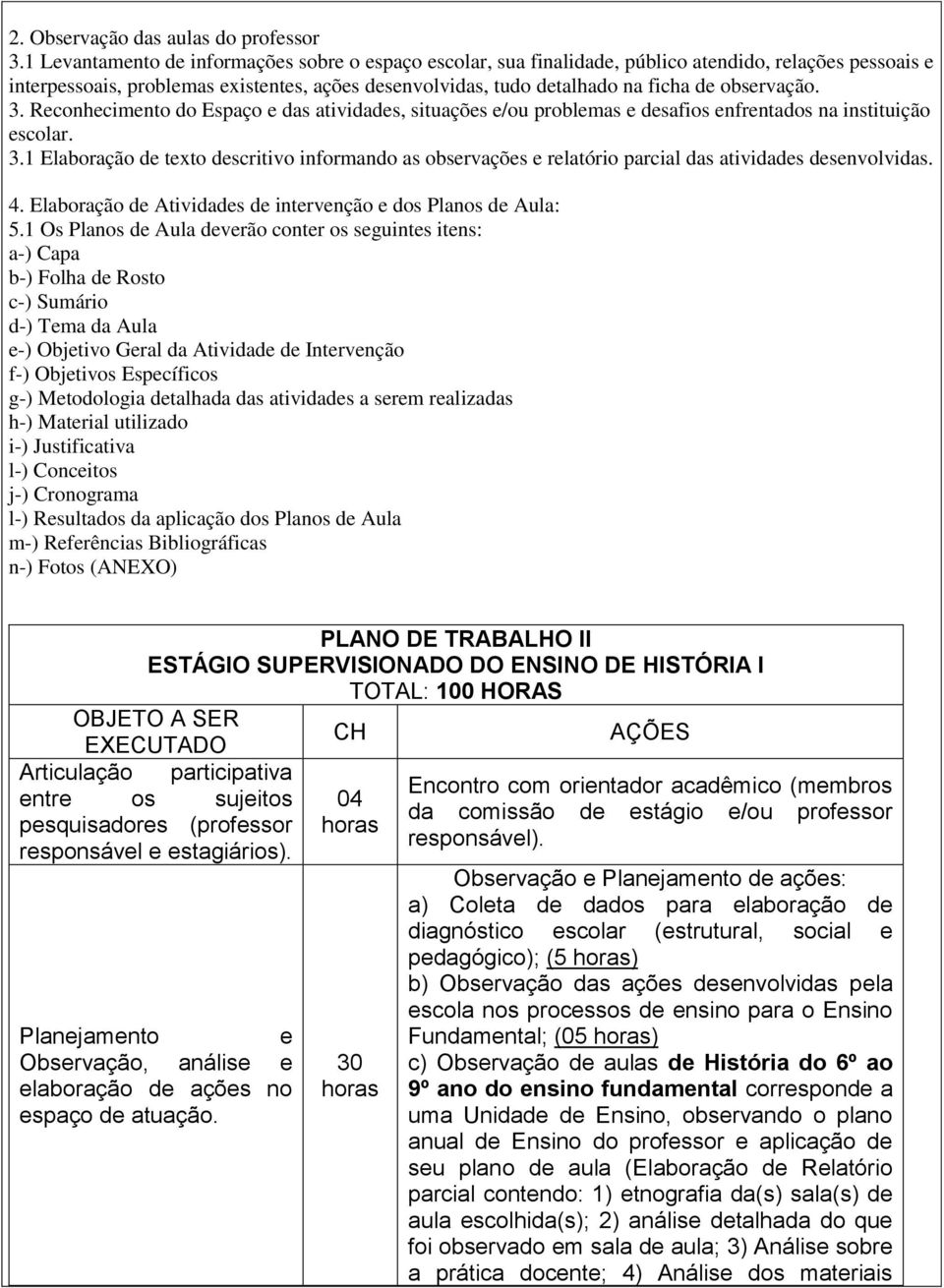 2. Observação das aulas do professor
3.1 Levantamento de informações sobre o espaço escolar, sua finalidade, público atendido, relações pessoais e interpessoais, problemas existentes, ações desenvolvidas, tudo detalhado na ficha de observação.
3. Reconhecimento do Espaço e das atividades, situações e/ou problemas e desafios enfrentados na instituição escolar.
3.1 Elaboração de texto descritivo informando as observações e relatório parcial das atividades desenvolvidas.

4. Elaboração de Atividades de intervenção e dos Planos de Aula:
5.1 Os Planos de Aula deverão conter os seguintes itens:
a-) Capa
b-) Folha de Rosto
c-) Sumário
d-) Tema da Aula
e-) Objetivo Geral da Atividade de Intervenção
f-) Objetivos Específicos
g-) Metodologia detalhada das atividades a serem realizadas
h-) Material utilizado
i-) Justificativa
l-) Conceitos
j-) Cronograma
l-) Resultados da aplicação dos Planos de Aula
m-) Referências Bibliográficas
n-) Fotos (ANEXO)

PLANO DE TRABALHO II
ESTÁGIO SUPERVISIONADO DO ENSINO DE HISTÓRIA I
TOTAL: 100 HORAS

| OBJETO A SER EXECUTADO | CH | AÇÕES |
|---|---|---|
| Articulação participativa entre os sujeitos pesquisadores (professor responsável e estagiários). | 04 horas | Encontro com orientador acadêmico (membros da comissão de estágio e/ou professor responsável). |
| Planejamento e Observação, análise e elaboração de ações no espaço de atuação. | 30 horas | Observação e Planejamento de ações: a) Coleta de dados para elaboração de diagnóstico escolar (estrutural, social e pedagógico); (5 horas) b) Observação das ações desenvolvidas pela escola nos processos de ensino para o Ensino Fundamental; (05 horas) c) Observação de aulas de História do 6º ao 9º ano do ensino fundamental corresponde a uma Unidade de Ensino, observando o plano anual de Ensino do professor e aplicação de seu plano de aula (Elaboração de Relatório parcial contendo: 1) etnografia da(s) sala(s) de aula escolhida(s); 2) análise detalhada do que foi observado em sala de aula; 3) Análise sobre a prática docente; 4) Análise dos materiais |